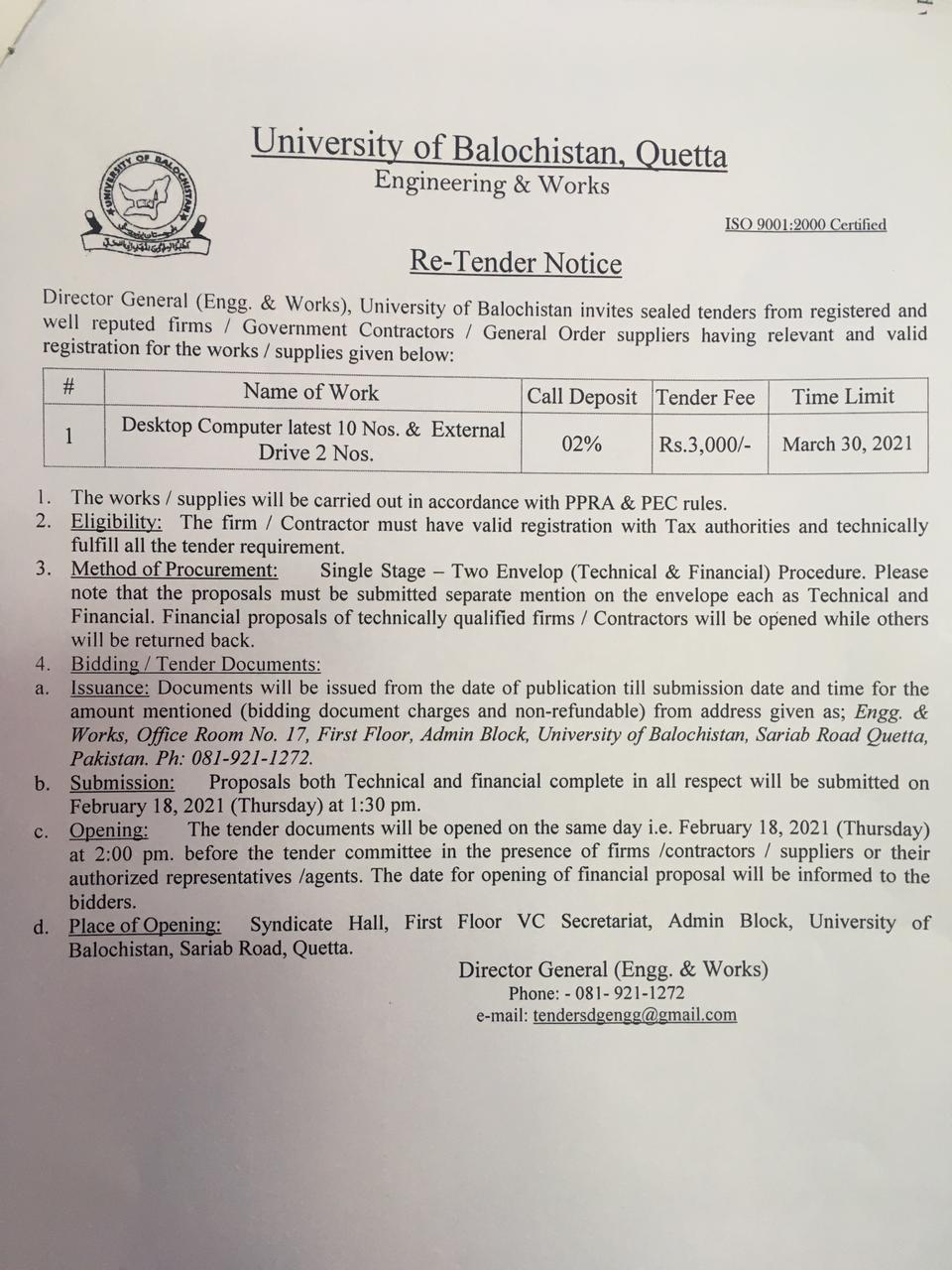 University of Balochistan, Quetta
Engineering & Works

UNIVERSITY OF BALOCHISTAN

ISO 9001:2000 Certified

Re-Tender Notice

Director General (Engg. & Works), University of Balochistan invites sealed tenders from registered and well reputed firms / Government Contractors / General Order suppliers having relevant and valid registration for the works / supplies given below:

| # | Name of Work | Call Deposit | Tender Fee | Time Limit |
|---|---|---|---|---|
| 1 | Desktop Computer latest 10 Nos. & External Drive 2 Nos. | 02% | Rs.3,000/- | March 30, 2021 |

1. The works / supplies will be carried out in accordance with PPRA & PEC rules.
2. Eligibility: The firm / Contractor must have valid registration with Tax authorities and technically fulfill all the tender requirement.
3. Method of Procurement: Single Stage – Two Envelop (Technical & Financial) Procedure. Please note that the proposals must be submitted separate mention on the envelope each as Technical and Financial. Financial proposals of technically qualified firms / Contractors will be opened while others will be returned back.
4. Bidding / Tender Documents:
a. Issuance: Documents will be issued from the date of publication till submission date and time for the amount mentioned (bidding document charges and non-refundable) from address given as; Engg. & Works, Office Room No. 17, First Floor, Admin Block, University of Balochistan, Sariab Road Quetta, Pakistan. Ph: 081-921-1272.
b. Submission: Proposals both Technical and financial complete in all respect will be submitted on February 18, 2021 (Thursday) at 1:30 pm.
c. Opening: The tender documents will be opened on the same day i.e. February 18, 2021 (Thursday) at 2:00 pm. before the tender committee in the presence of firms /contractors / suppliers or their authorized representatives /agents. The date for opening of financial proposal will be informed to the bidders.
d. Place of Opening: Syndicate Hall, First Floor VC Secretariat, Admin Block, University of Balochistan, Sariab Road, Quetta.

Director General (Engg. & Works)
Phone: - 081- 921-1272
e-mail: tendersdgengg@gmail.com